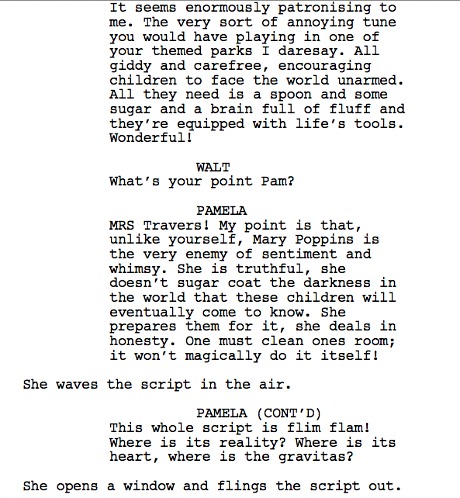 It seems enormously patronising to me. The very sort of annoying tune you would have playing in one of your themed parks I daresay. All giddy and carefree, encouraging children to face the world unarmed. All they need is a spoon and some sugar and a brain full of fluff and they're equipped with life's tools. Wonderful!

WALT
What's your point Pam?

PAMELA
MRS Travers! My point is that, unlike yourself, Mary Poppins is the very enemy of sentiment and whimsy. She is truthful, she doesn't sugar coat the darkness in the world that these children will eventually come to know. She prepares them for it, she deals in honesty. One must clean ones room; it won't magically do it itself!

She waves the script in the air.

PAMELA (CONT'D)
This whole script is flim flam! Where is its reality? Where is its heart, where is the gravitas?

She opens a window and flings the script out.